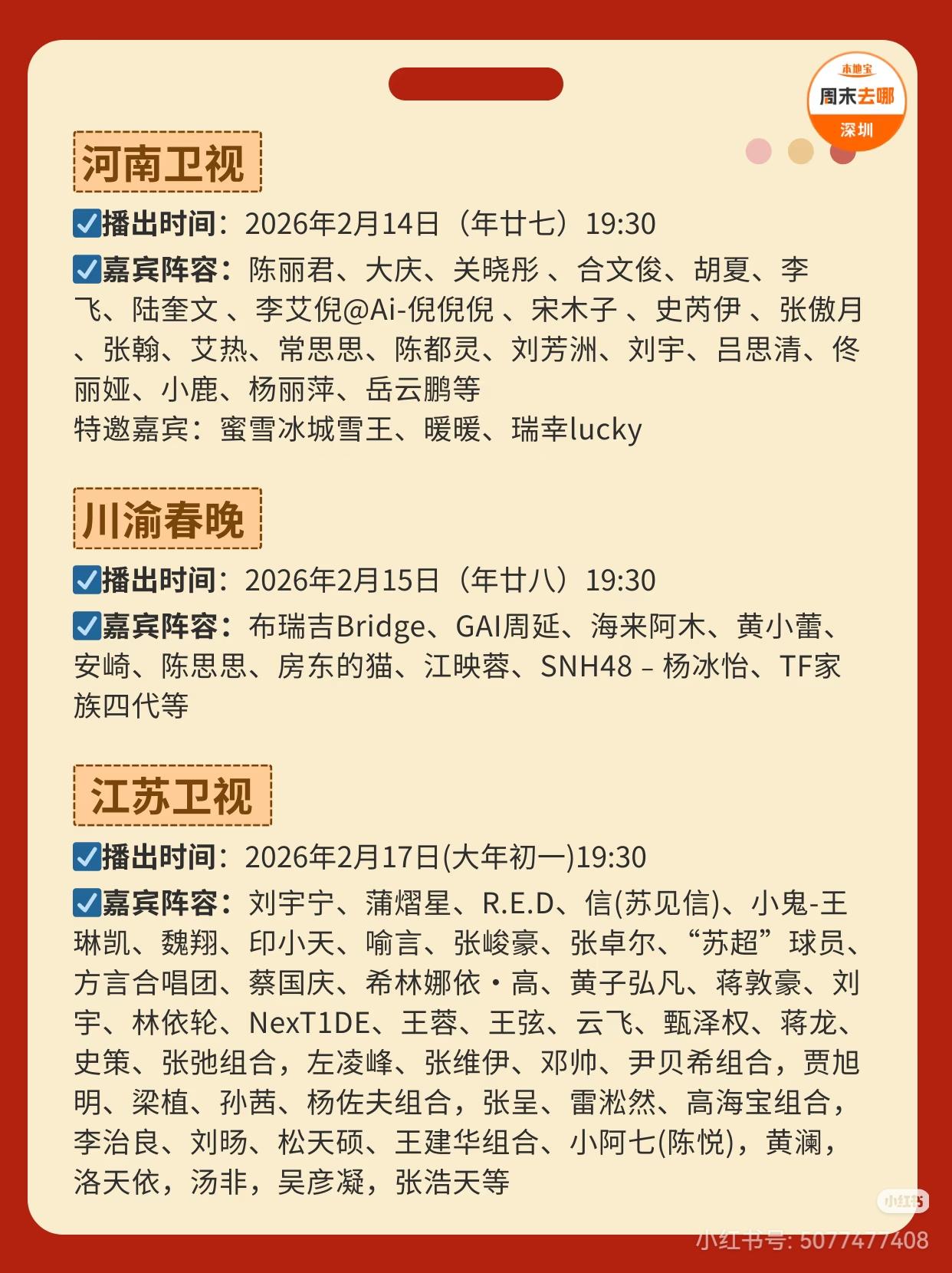 本地宝
周末去哪
深圳

河南卫视

☑播出时间：2026年2月14日（年廿七）19:30

☑嘉宾阵容：陈丽君、大庆、关晓彤、合文俊、胡夏、李飞、陆奎文、李艾倪@Ai-倪倪倪、宋木子、史芮伊、张傲月、张翰、艾热、常思思、陈都灵、刘芳洲、刘宇、吕思清、佟丽娅、小鹿、杨丽萍、岳云鹏等
特邀嘉宾：蜜雪冰城雪王、暖暖、瑞幸lucky

川渝春晚

☑播出时间：2026年2月15日（年廿八）19:30

☑嘉宾阵容：布瑞吉Bridge、GAI周延、海来阿木、黄小蕾、安崎、陈思思、房东的猫、江映蓉、SNH48 – 杨冰怡、TF家族四代等

江苏卫视

☑播出时间：2026年2月17日(大年初一)19:30

☑嘉宾阵容：刘宇宁、蒲熠星、R.E.D、信(苏见信)、小鬼-王琳凯、魏翔、印小天、喻言、张峻豪、张卓尔、“苏超”球员、方言合唱团、蔡国庆、希林娜依·高、黄子弘凡、蒋敦豪、刘宇、林依轮、NexT1DE、王蓉、王弦、云飞、甄泽权、蒋龙、史策、张弛组合，左凌峰、张维伊、邓帅、尹贝希组合，贾旭明、梁植、孙茜、杨佐夫组合，张呈、雷淞然、高海宝组合，李治良、刘旸、松天硕、王建华组合、小阿七(陈悦)，黄澜，洛天依，汤非，吴彦凝，张浩天等

小红书
小红书号: 5077477408